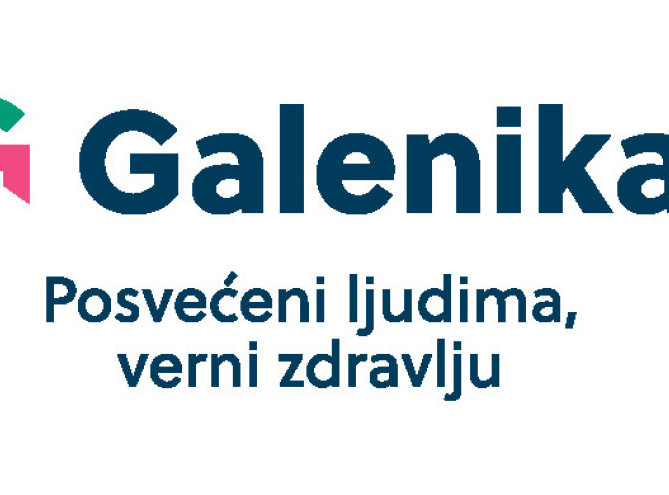 Galenika

Posvećeni ljudima, verni zdravlju